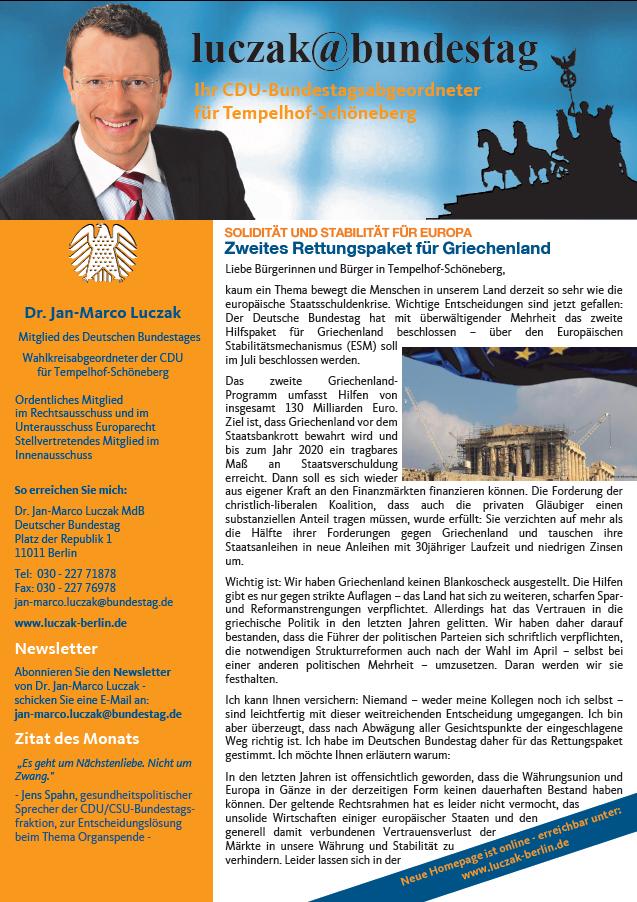 luczak@bundestag

Ihr CDU-Bundestagsabgeordneter für Tempelhof-Schöneberg

Dr. Jan-Marco Luczak

Mitglied des Deutschen Bundestages

Wahlkreisabgeordneter der CDU für Tempelhof-Schöneberg

Ordentliches Mitglied im Rechtsausschuss und im Unterausschuss Europarecht
Stellvertretendes Mitglied im Innenausschuss

So erreichen Sie mich:

Dr. Jan-Marco Luczak MdB
Deutscher Bundestag
Platz der Republik 1
11011 Berlin

Tel: 030 - 227 71878
Fax: 030 - 227 76978
jan-marco.luczak@bundestag.de

www.luczak-berlin.de

Newsletter

Abonnieren Sie den Newsletter von Dr. Jan-Marco Luczak - schicken Sie eine E-Mail an: jan-marco.luczak@bundestag.de

Zitat des Monats

„Es geht um Nächstenliebe. Nicht um Zwang."

- Jens Spahn, gesundheitspolitischer Sprecher der CDU/CSU-Bundestagsfraktion, zur Entscheidungslösung beim Thema Organspende -

SOLIDITÄT UND STABILITÄT FÜR EUROPA

Zweites Rettungspaket für Griechenland

Liebe Bürgerinnen und Bürger in Tempelhof-Schöneberg,

kaum ein Thema bewegt die Menschen in unserem Land derzeit so sehr wie die europäische Staatsschuldenkrise. Wichtige Entscheidungen sind jetzt gefallen: Der Deutsche Bundestag hat mit überwältigender Mehrheit das zweite Hilfspaket für Griechenland beschlossen – über den Europäischen Stabilitätsmechanismus (ESM) soll im Juli beschlossen werden.

Das zweite Griechenland-Programm umfasst Hilfen von insgesamt 130 Milliarden Euro. Ziel ist, dass Griechenland vor dem Staatsbankrott bewahrt wird und bis zum Jahr 2020 ein tragbares Maß an Staatsverschuldung erreicht. Dann soll es sich wieder aus eigener Kraft an den Finanzmärkten finanzieren können. Die Forderung der christlich-liberalen Koalition, dass auch die privaten Gläubiger einen substanziellen Anteil tragen müssen, wurde erfüllt: Sie verzichten auf mehr als die Hälfte ihrer Forderungen gegen Griechenland und tauschen ihre Staatsanleihen in neue Anleihen mit 30jähriger Laufzeit und niedrigen Zinsen um.

Wichtig ist: Wir haben Griechenland keinen Blankoscheck ausgestellt. Die Hilfen gibt es nur gegen strikte Auflagen – das Land hat sich zu weiteren, scharfen Spar- und Reformanstrengungen verpflichtet. Allerdings hat das Vertrauen in die griechische Politik in den letzten Jahren gelitten. Wir haben daher darauf bestanden, dass die Führer der politischen Parteien sich schriftlich verpflichten, die notwendigen Strukturreformen auch nach der Wahl im April – selbst bei einer anderen politischen Mehrheit – umzusetzen. Daran werden wir sie festhalten.

Ich kann Ihnen versichern: Niemand – weder meine Kollegen noch ich selbst – sind leichtfertig mit dieser weitreichenden Entscheidung umgegangen. Ich bin aber überzeugt, dass nach Abwägung aller Gesichtspunkte der eingeschlagene Weg richtig ist. Ich habe im Deutschen Bundestag daher für das Rettungspaket gestimmt. Ich möchte Ihnen erläutern warum:

In den letzten Jahren ist offensichtlich geworden, dass die Währungsunion und Europa in Gänze in der derzeitigen Form keinen dauerhaften Bestand haben können. Der geltende Rechtsrahmen hat es leider nicht vermocht, das unsolide Wirtschaften einiger europäischer Staaten und den generell damit verbundenen Vertrauensverlust der Märkte in unsere Währung und Stabilität zu verhindern. Leider lassen sich in der

Neue Homepage ist online - erreichbar unter: www.luczak-berlin.de